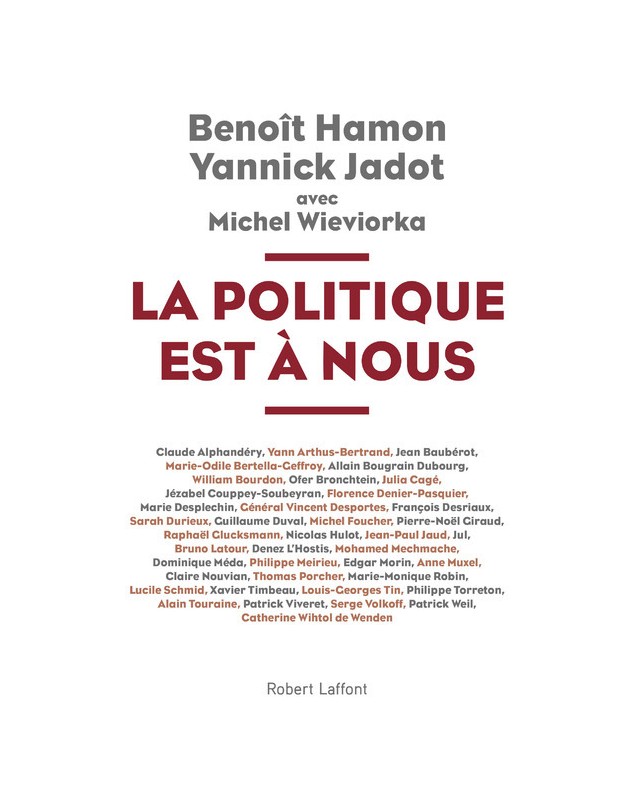 Benoît Hamon
Yannick Jadot
avec
Michel Wieviorka

LA POLITIQUE EST À NOUS

Claude Alphandéry, Yann Arthus-Bertrand, Jean Baubérot, Marie-Odile Bertella-Geffroy, Allain Bougrain Dubourg, William Bourdon, Ofer Bronchtein, Julia Cagé, Jézabel Couppey-Soubeyran, Florence Denier-Pasquier, Marie Desplechin, Général Vincent Desportes, François Desriaux, Sarah Durieux, Guillaume Duval, Michel Foucher, Pierre-Noël Giraud, Raphaël Glucksmann, Nicolas Hulot, Jean-Paul Jaud, Jul, Bruno Latour, Denez L'Hostis, Mohamed Mechmache, Dominique Méda, Philippe Meirieu, Edgar Morin, Anne Muxel, Claire Nouvian, Thomas Porcher, Marie-Monique Robin, Lucile Schmid, Xavier Timbeau, Louis-Georges Tin, Philippe Torreton, Alain Touraine, Patrick Viveret, Serge Volkoff, Patrick Weil, Catherine Wihtol de Wenden

Robert Laffont